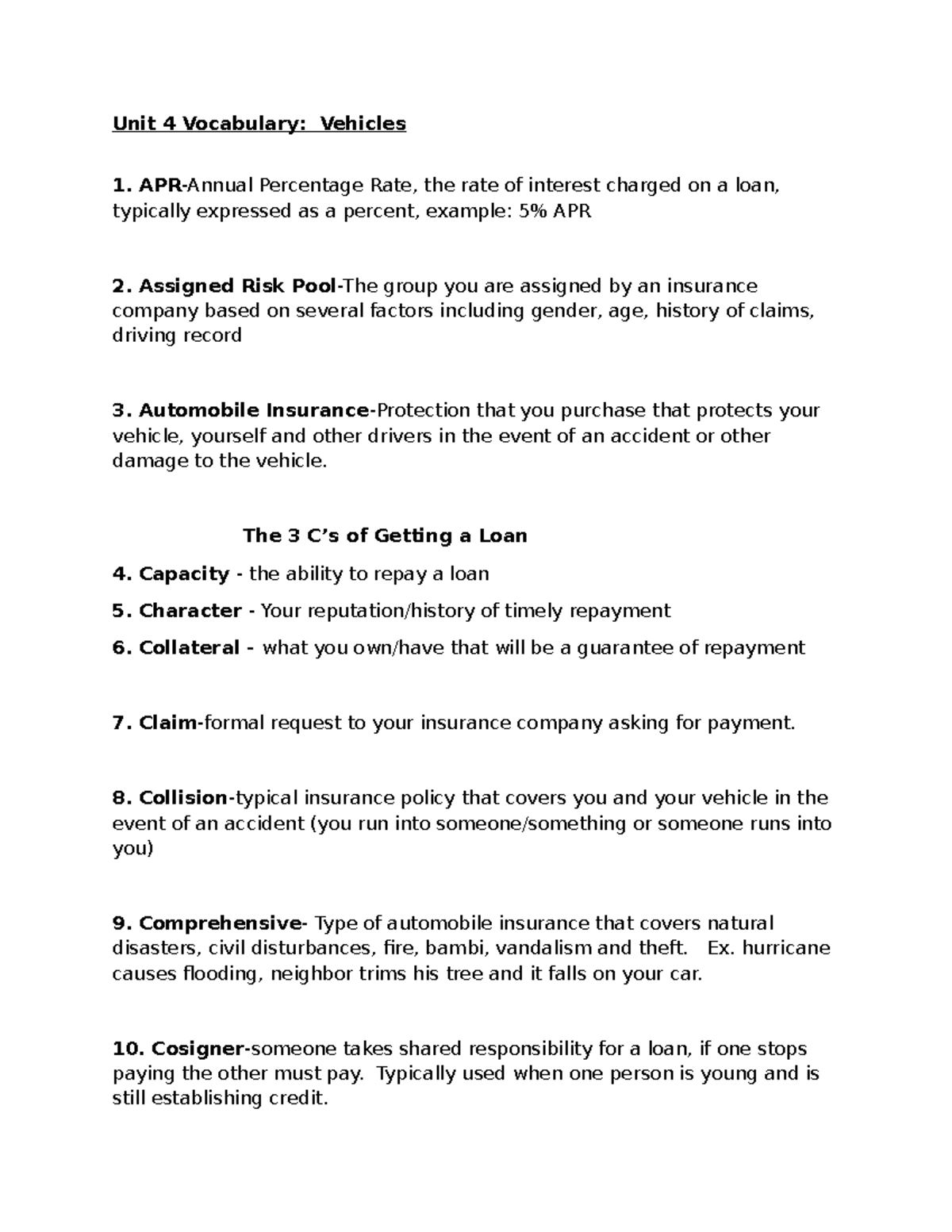 Unit 4 Vocabulary: Vehicles

1. APR-Annual Percentage Rate, the rate of interest charged on a loan, typically expressed as a percent, example: 5% APR

2. Assigned Risk Pool-The group you are assigned by an insurance company based on several factors including gender, age, history of claims, driving record

3. Automobile Insurance-Protection that you purchase that protects your vehicle, yourself and other drivers in the event of an accident or other damage to the vehicle.

The 3 C's of Getting a Loan

4. Capacity - the ability to repay a loan

5. Character - Your reputation/history of timely repayment

6. Collateral - what you own/have that will be a guarantee of repayment

7. Claim-formal request to your insurance company asking for payment.

8. Collision-typical insurance policy that covers you and your vehicle in the event of an accident (you run into someone/something or someone runs into you)

9. Comprehensive- Type of automobile insurance that covers natural disasters, civil disturbances, fire, bambi, vandalism and theft. Ex. hurricane causes flooding, neighbor trims his tree and it falls on your car.

10. Cosigner-someone takes shared responsibility for a loan, if one stops paying the other must pay. Typically used when one person is young and is still establishing credit.